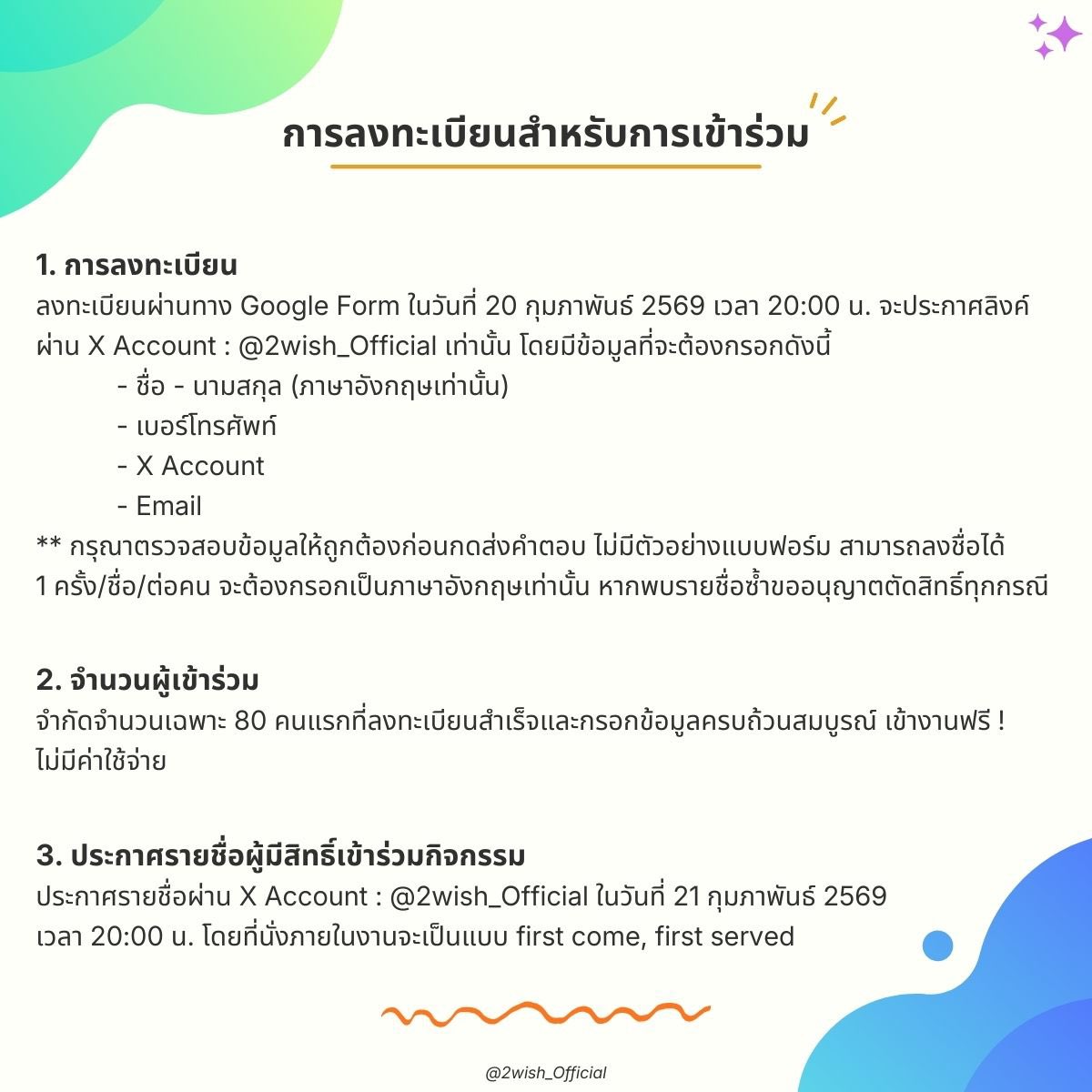 การลงทะเบียนสำหรับการเข้าร่วม

1. การลงทะเบียน
ลงทะเบียนผ่านทาง Google Form ในวันที่ 20 กุมภาพันธ์ 2569 เวลา 20:00 น. จะประกาศลิงค์ผ่าน X Account : @2wish_Official เท่านั้น โดยมีข้อมูลที่จะต้องกรอกดังนี้
- ชื่อ - นามสกุล (ภาษาอังกฤษเท่านั้น)
- เบอร์โทรศัพท์
- X Account
- Email
** กรุณาตรวจสอบข้อมูลให้ถูกต้องก่อนกดส่งคำตอบ ไม่มีตัวอย่างแบบฟอร์ม สามารถลงชื่อได้ 1 ครั้ง/ชื่อ/ต่อคน จะต้องกรอกเป็นภาษาอังกฤษเท่านั้น หากพบรายชื่อซ้ำขออนุญาตตัดสิทธิ์ทุกกรณี

2. จำนวนผู้เข้าร่วม
จำกัดจำนวนเฉพาะ 80 คนแรกที่ลงทะเบียนสำเร็จและกรอกข้อมูลครบถ้วนสมบูรณ์ เข้างานฟรี ! ไม่มีค่าใช้จ่าย

3. ประกาศรายชื่อผู้มีสิทธิ์เข้าร่วมกิจกรรม
ประกาศรายชื่อผ่าน X Account : @2wish_Official ในวันที่ 21 กุมภาพันธ์ 2569 เวลา 20:00 น. โดยที่นั่งภายในงานจะเป็นแบบ first come, first served

@2wish_Official